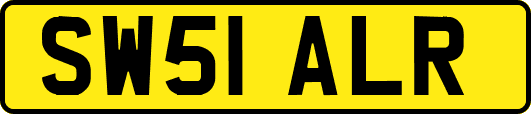 SW51 ALR